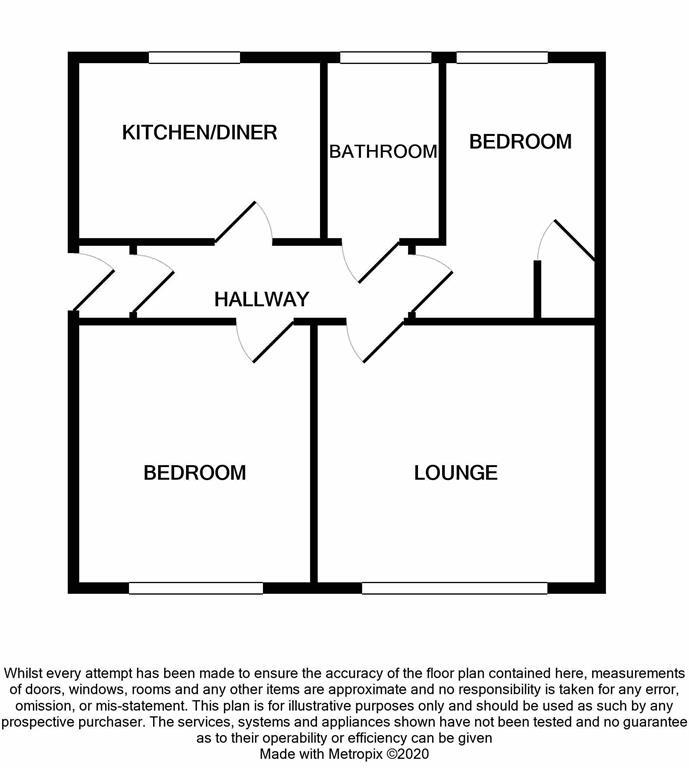 KITCHEN/DINER

BATHROOM

BEDROOM

HALLWAY

BEDROOM

LOUNGE

Whilst every attempt has been made to ensure the accuracy of the floor plan contained here, measurements of doors, windows, rooms and any other items are approximate and no responsibility is taken for any error, omission, or mis-statement. This plan is for illustrative purposes only and should be used as such by any prospective purchaser. The services, systems and appliances shown have not been tested and no guarantee as to their operability or efficiency can be given
Made with Metropix ©2020